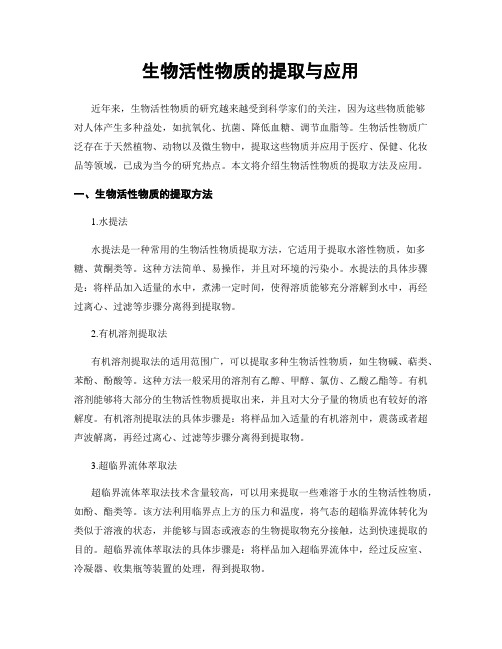 生物活性物质的提取与应用

近年来，生物活性物质的研究越来越受到科学家们的关注，因为这些物质能够对人体产生多种益处，如抗氧化、抗菌、降低血糖、调节血脂等。生物活性物质广泛存在于天然植物、动物以及微生物中，提取这些物质并应用于医疗、保健、化妆品等领域，已成为当今的研究热点。本文将介绍生物活性物质的提取方法及应用。

一、生物活性物质的提取方法

1.水提法

水提法是一种常用的生物活性物质提取方法，它适用于提取水溶性物质，如多糖、黄酮类等。这种方法简单、易操作，并且对环境的污染小。水提法的具体步骤是：将样品加入适量的水中，煮沸一定时间，使得溶质能够充分溶解到水中，再经过离心、过滤等步骤分离得到提取物。

2.有机溶剂提取法

有机溶剂提取法的适用范围广，可以提取多种生物活性物质，如生物碱、萜类、苯酚、酚酸等。这种方法一般采用的溶剂有乙醇、甲醇、氯仿、乙酸乙酯等。有机溶剂能够将大部分的生物活性物质提取出来，并且对大分子量的物质也有较好的溶解度。有机溶剂提取法的具体步骤是：将样品加入适量的有机溶剂中，震荡或者超声波解离，再经过离心、过滤等步骤分离得到提取物。

3.超临界流体萃取法

超临界流体萃取法技术含量较高，可以用来提取一些难溶于水的生物活性物质，如酚、酯类等。该方法利用临界点上方的压力和温度，将气态的超临界流体转化为类似于溶液的状态，并能够与固态或液态的生物提取物充分接触，达到快速提取的目的。超临界流体萃取法的具体步骤是：将样品加入超临界流体中，经过反应室、冷凝器、收集瓶等装置的处理，得到提取物。